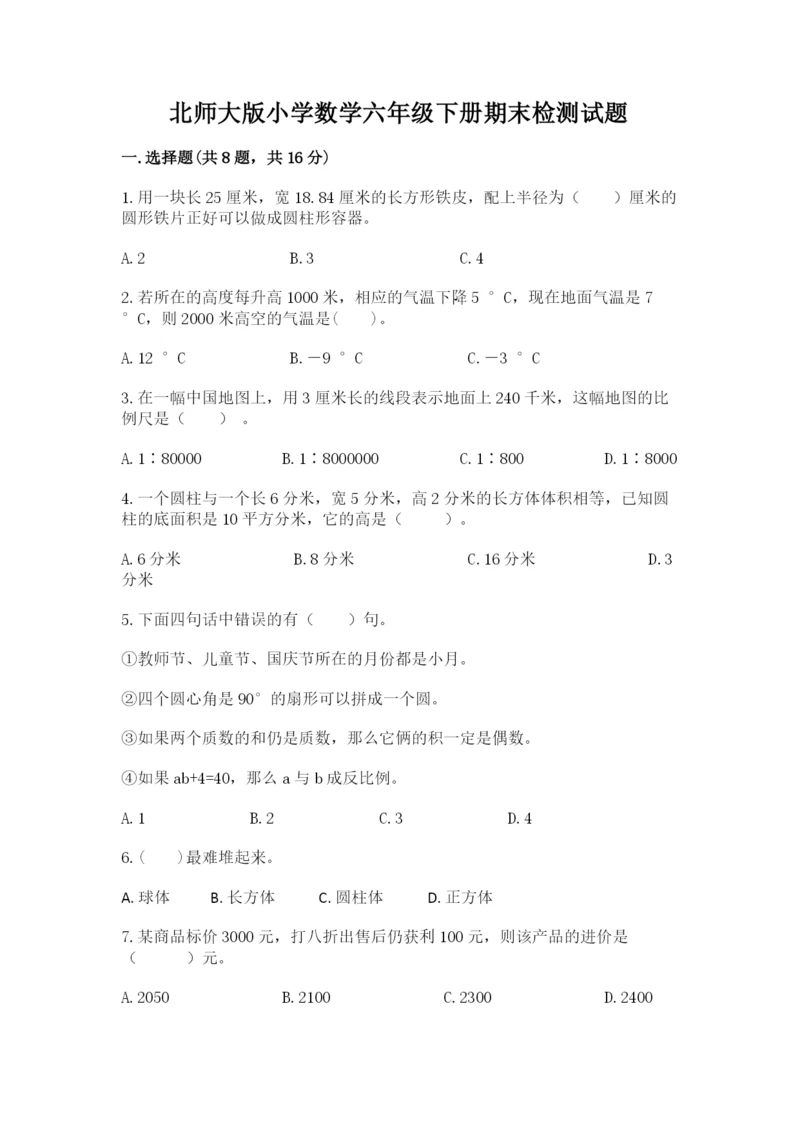 北师大版小学数学六年级下册期末检测试题

一.选择题(共8题，共16分)

1.用一块长25厘米，宽18.84厘米的长方形铁皮，配上半径为（　　）厘米的圆形铁片正好可以做成圆柱形容器。

A.2　　B.3　　C.4

2.若所在的高度每升高1000米，相应的气温下降5°C，现在地面气温是7°C，则2000米高空的气温是(　　)。

A.12°C　　B.－9°C　　C.－3°C

3.在一幅中国地图上，用3厘米长的线段表示地面上240千米，这幅地图的比例尺是（　　）。

A.1∶80000　　B.1∶8000000　　C.1∶800　　D.1∶8000

4.一个圆柱与一个长6分米，宽5分米，高2分米的长方体体积相等，已知圆柱的底面积是10平方分米，它的高是（　　）。

A.6分米　　B.8分米　　C.16分米　　D.3分米

5.下面四句话中错误的有（　　）句。

①教师节、儿童节、国庆节所在的月份都是小月。

②四个圆心角是90°的扇形可以拼成一个圆。

③如果两个质数的和仍是质数，那么它俩的积一定是偶数。

④如果ab+4=40，那么a与b成反比例。

A.1　　B.2　　C.3　　D.4

6.(　　)最难堆起来。

A.球体　　B.长方体　　C.圆柱体　　D.正方体

7.某商品标价3000元，打八折出售后仍获利100元，则该产品的进价是（　　）元。

A.2050　　B.2100　　C.2300　　D.2400